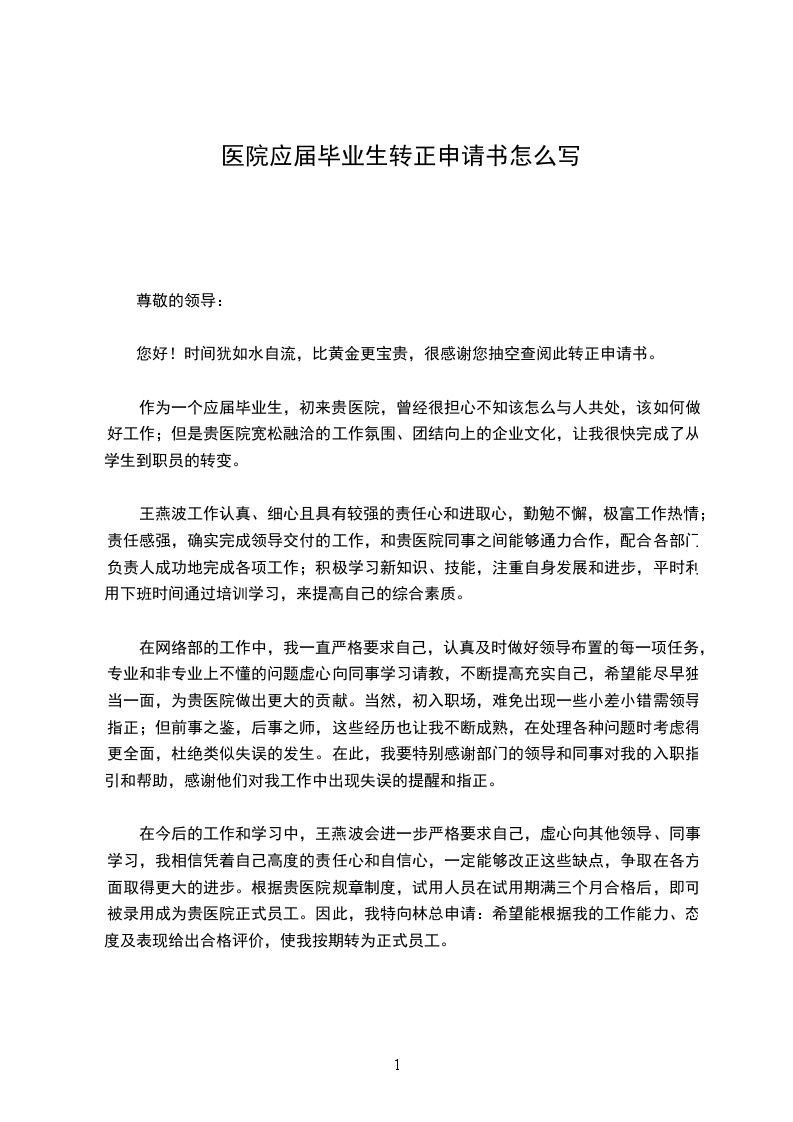 医院应届毕业生转正申请书怎么写

尊敬的领导：

您好！时间犹如水自流，比黄金更宝贵，很感谢您抽空查阅此转正申请书。

作为一个应届毕业生，初来贵医院，曾经很担心不知该怎么与人共处，该如何做好工作；但是贵医院宽松融洽的工作氛围、团结向上的企业文化，让我很快完成了从学生到职员的转变。

王燕波工作认真、细心且具有较强的责任心和进取心，勤勉不懈，极富工作热情；责任感强，确实完成领导交付的工作，和贵医院同事之间能够通力合作，配合各部门负责人成功地完成各项工作；积极学习新知识、技能，注重自身发展和进步，平时利用下班时间通过培训学习，来提高自己的综合素质。

在网络部的工作中，我一直严格要求自己，认真及时做好领导布置的每一项任务，专业和非专业上不懂的问题虚心向同事学习请教，不断提高充实自己，希望能尽早独当一面，为贵医院做出更大的贡献。当然，初入职场，难免出现一些小差小错需领导指正；但前事之鉴，后事之师，这些经历也让我不断成熟，在处理各种问题时考虑得更全面，杜绝类似失误的发生。在此，我要特别感谢部门的领导和同事对我的入职指引和帮助，感谢他们对我工作中出现失误的提醒和指正。

在今后的工作和学习中，王燕波会进一步严格要求自己，虚心向其他领导、同事学习，我相信凭着自己高度的责任心和自信心，一定能够改正这些缺点，争取在各方面取得更大的进步。根据贵医院规章制度，试用人员在试用期满三个月合格后，即可被录用成为贵医院正式员工。因此，我特向林总申请：希望能根据我的工作能力、态度及表现给出合格评价，使我按期转为正式员工。

1